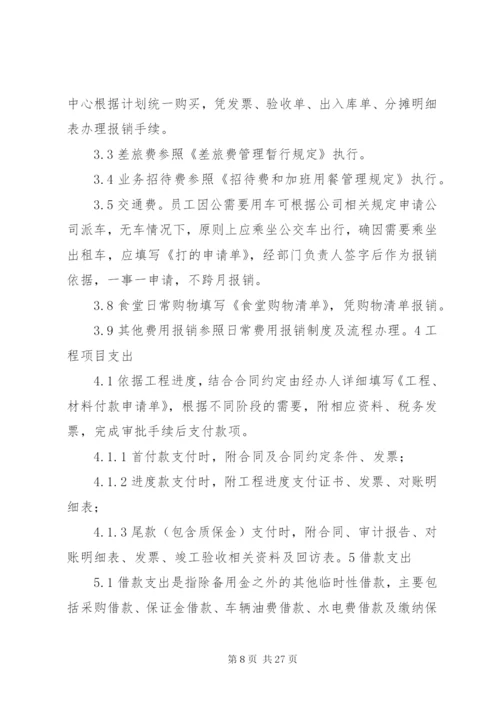 中心根据计划统一购买，凭发票、验收单、出入库单、分摊明细表办理报销手续。

3.3 差旅费参照《差旅费管理暂行规定》执行。

3.4 业务招待费参照《招待费和加班用餐管理规定》执行。

3.5 交通费。员工因公需要用车可根据公司相关规定申请公司派车，无车情况下，原则上应乘坐公交车出行，确因需要乘坐出租车，应填写《打的申请单》，经部门负责人签字后作为报销依据，一事一申请，不跨月报销。

3.8 食堂日常购物填写《食堂购物清单》，凭购物清单报销。

3.9 其他费用报销参照日常费用报销制度及流程办理。4 工程项目支出

4.1 依据工程进度，结合合同约定由经办人详细填写《工程、材料付款申请单》，根据不同阶段的需要，附相应资料、税务发票，完成审批手续后支付款项。

4.1.1 首付款支付时，附合同及合同约定条件、发票；

4.1.2 进度款支付时，附工程进度支付证书、发票、对账明细表；

4.1.3 尾款（包含质保金）支付时，附合同、审计报告、对账明细表、发票、竣工验收相关资料及回访表。5 借款支出

5.1 借款支出是指除备用金之外的其他临时性借款，主要包括采购借款、保证金借款、车辆油费借款、水电费借款及缴纳保

第 8 页 共 27 页